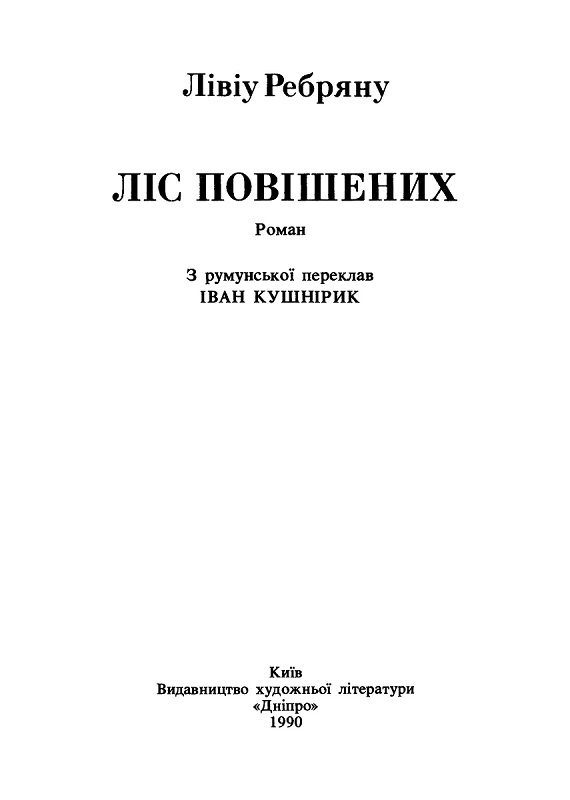 Лівіу Ребряну

ЛІС ПОВІШЕНИХ

Роман

З румунської переклав
ІВАН КУШНІРИК

Київ
Видавництво художньої літератури
«Дніпро»
1990